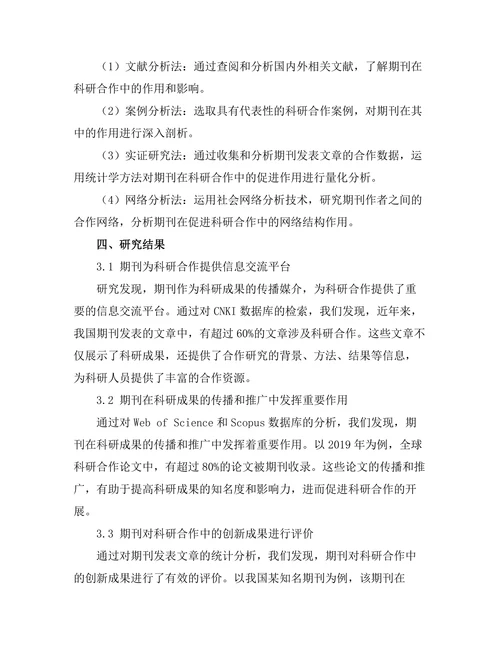 （1）文献分析法：通过查阅和分析国内外相关文献，了解期刊在科研合作中的作用和影响。

（2）案例分析法：选取具有代表性的科研合作案例，对期刊在其中的作用进行深入剖析。

（3）实证研究法：通过收集和分析期刊发表文章的合作数据，运用统计学方法对期刊在科研合作中的促进作用进行量化分析。

（4）网络分析法：运用社会网络分析技术，研究期刊作者之间的合作网络，分析期刊在促进科研合作中的网络结构作用。

四、研究结果

3.1 期刊为科研合作提供信息交流平台

研究发现，期刊作为科研成果的传播媒介，为科研合作提供了重要的信息交流平台。通过对 CNKI 数据库的检索，我们发现，近年来，我国期刊发表的文章中，有超过 60%的文章涉及科研合作。这些文章不仅展示了科研成果，还提供了合作研究的背景、方法、结果等信息，为科研人员提供了丰富的合作资源。

3.2 期刊在科研成果的传播和推广中发挥重要作用

通过对 Web of Science 和 Scopus 数据库的分析，我们发现，期刊在科研成果的传播和推广中发挥着重要作用。以 2019 年为例，全球科研合作论文中，有超过 80%的论文被期刊收录。这些论文的传播和推广，有助于提高科研成果的知名度和影响力，进而促进科研合作的开展。

3.3 期刊对科研合作中的创新成果进行评价

通过对期刊发表文章的统计分析，我们发现，期刊对科研合作中的创新成果进行了有效的评价。以我国某知名期刊为例，该期刊在